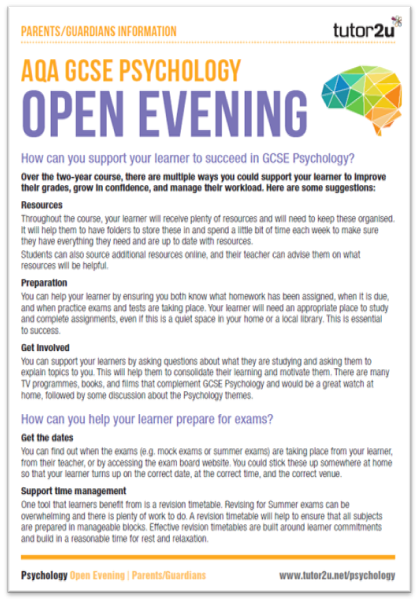 PARENTS/GUARDIANS INFORMATION

tutor2u

AQA GCSE PSYCHOLOGY

OPEN EVENING

How can you support your learner to succeed in GCSE Psychology?

Over the two-year course, there are multiple ways you could support your learner to improve their grades, grow in confidence, and manage their workload. Here are some suggestions:

Resources

Throughout the course, your learner will receive plenty of resources and will need to keep these organised. It will help them to have folders to store these in and spend a little bit of time each week to make sure they have everything they need and are up to date with resources.

Students can also source additional resources online, and their teacher can advise them on what resources will be helpful.

Preparation

You can help your learner by ensuring you both know what homework has been assigned, when it is due, and when practice exams and tests are taking place. Your learner will need an appropriate place to study and complete assignments, even if this is a quiet space in your home or a local library. This is essential to success.

Get Involved

You can support your learners by asking questions about what they are studying and asking them to explain topics to you. This will help them to consolidate their learning and motivate them. There are many TV programmes, books, and films that complement GCSE Psychology and would be a great watch at home, followed by some discussion about the Psychology themes.

How can you help your learner prepare for exams?

Get the dates

You can find out when the exams (e.g. mock exams or summer exams) are taking place from your learner, from their teacher, or by accessing the exam board website. You could stick these up somewhere at home so that your learner turns up on the correct date, at the correct time, and the correct venue.

Support time management

One tool that learners benefit from is a revision timetable. Revising for Summer exams can be overwhelming and there is plenty of work to do. A revision timetable will help to ensure that all subjects are prepared in manageable blocks. Effective revision timetables are built around learner commitments and build in a reasonable time for rest and relaxation.

Psychology Open Evening | Parents/Guardians

www.tutor2u.net/psychology